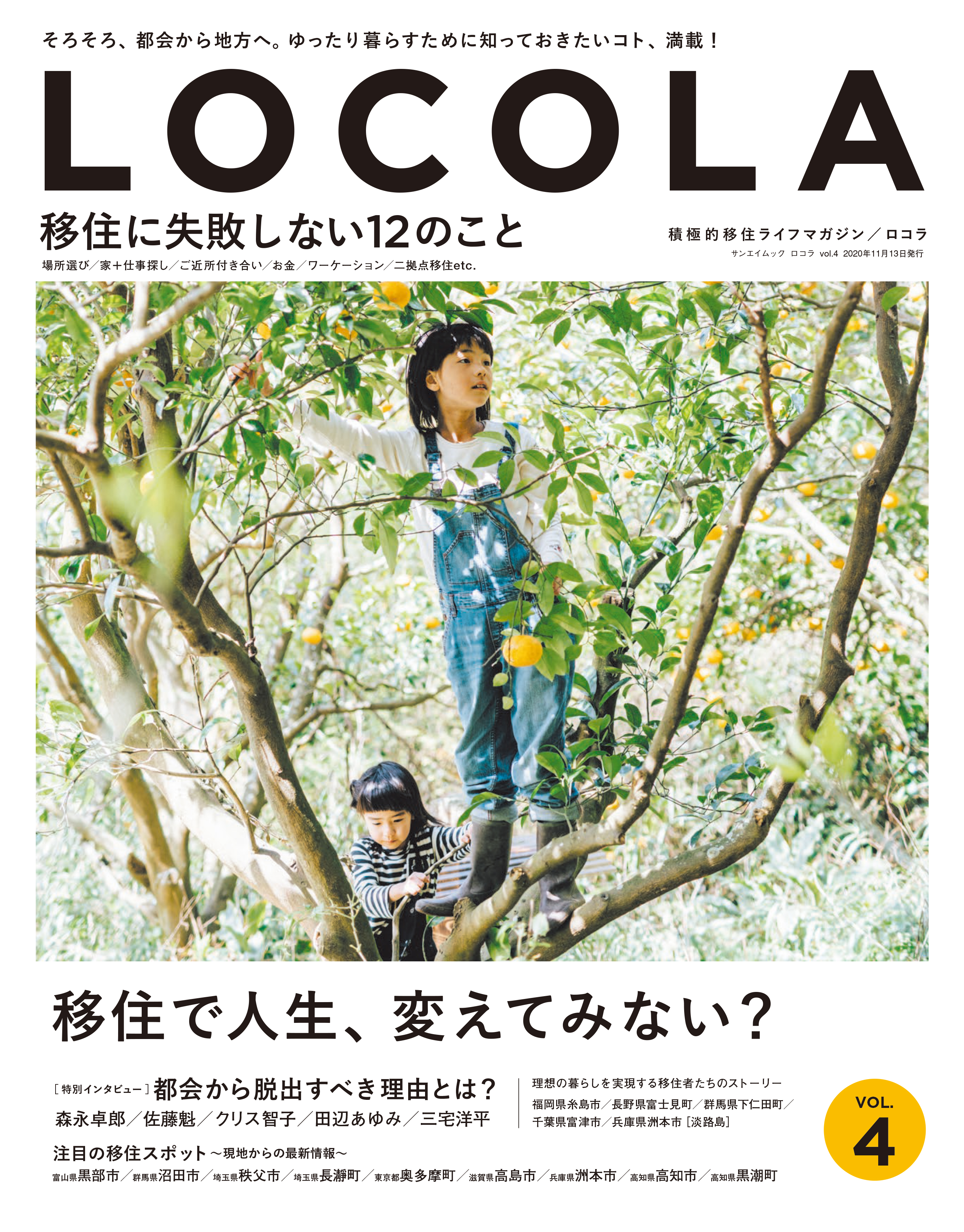 そろそろ、都会から地方へ。ゆったり暮らすために知っておきたいコト、満載！

LOCOLA

移住に失敗しない12のこと

場所選び／家＋仕事探し／ご近所付き合い／お金／ワーケーション／二拠点移住etc.

積極的移住ライフマガジン／ロコラ

サンエイムック ロコラ vol.4 2020年11月13日発行

移住で人生、変えてみない？

［特別インタビュー］都会から脱出すべき理由とは？

森永卓郎／佐藤魁／クリス智子／田辺あゆみ／三宅洋平

理想の暮らしを実現する移住者たちのストーリー

福岡県糸島市／長野県富士見町／群馬県下仁田町／千葉県富津市／兵庫県洲本市［淡路島］

VOL. 4

注目の移住スポット～現地からの最新情報～

富山県黒部市／群馬県沼田市／埼玉県秩父市／埼玉県長瀞町／東京都奥多摩町／滋賀県高島市／兵庫県洲本市／高知県高知市／高知県黒潮町